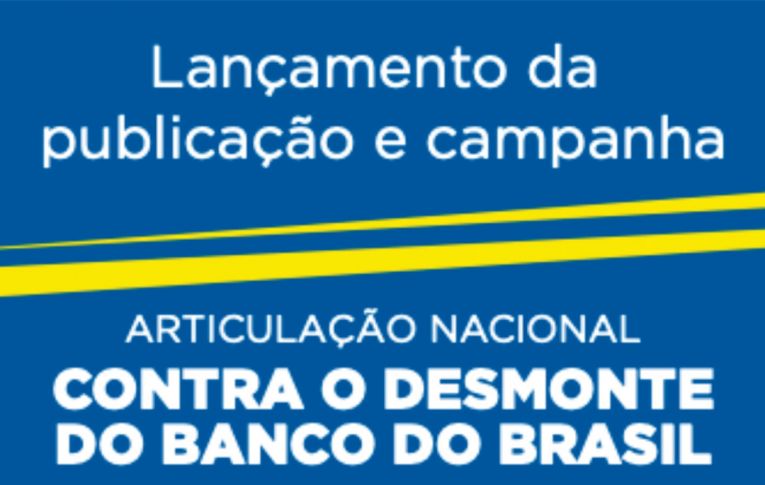 Lançamento da publicação e campanha

ARTICULAÇÃO NACIONAL
CONTRA O DESMONTE DO BANCO DO BRASIL